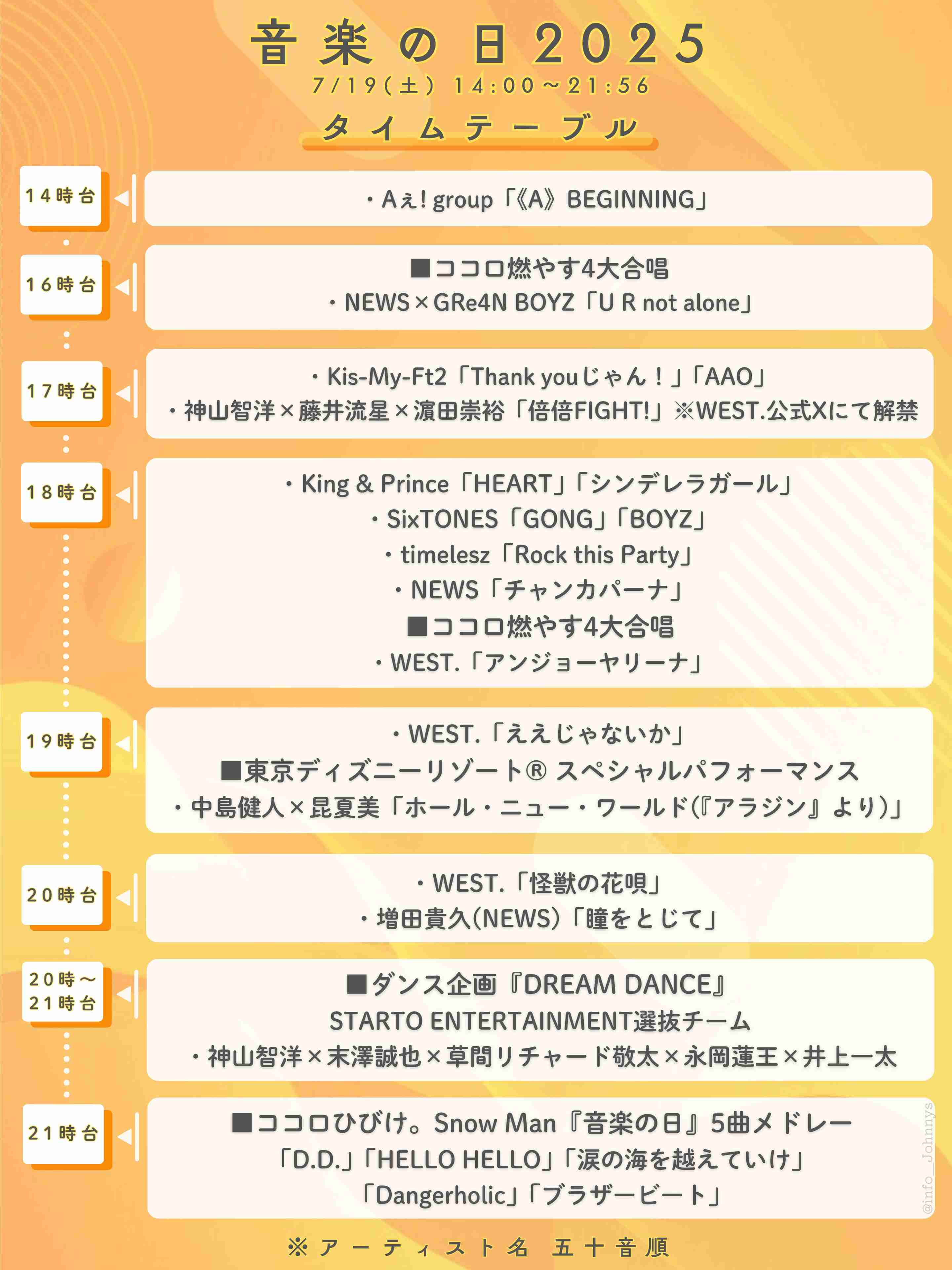 音楽の日2025
7/19(土) 14:00～21:56
タイムテーブル

14時台
・Aぇ! group「《A》BEGINNING」

16時台
■ココロ燃やす4大合唱
・NEWS×GRe4N BOYZ「U R not alone」

17時台
・Kis-My-Ft2「Thank youじゃん！」「AAO」
・神山智洋×藤井流星×濵田崇裕「倍倍FIGHT!」※WEST.公式Xにて解禁

18時台
・King & Prince「HEART」「シンデレラガール」
・SixTONES「GONG」「BOYZ」
・timelesz「Rock this Party」
・NEWS「チャンカパーナ」
■ココロ燃やす4大合唱
・WEST.「アンジョーヤリーナ」

19時台
・WEST.「ええじゃないか」
■東京ディズニーリゾート® スペシャルパフォーマンス
・中島健人×昆夏美「ホール・ニュー・ワールド(『アラジン』より)」

20時台
・WEST.「怪獣の花唄」
・増田貴久(NEWS)「瞳をとじて」

20時～21時台
■ダンス企画『DREAM DANCE』
STARTO ENTERTAINMENT選抜チーム
・神山智洋×末澤誠也×草間リチャード敬太×永岡蓮王×井上一太

21時台
■ココロひびけ。Snow Man『音楽の日』5曲メドレー
「D.D.」「HELLO HELLO」「涙の海を越えていけ」
「Dangerholic」「ブラザービート」

@info_Johnnys

※アーティスト名 五十音順